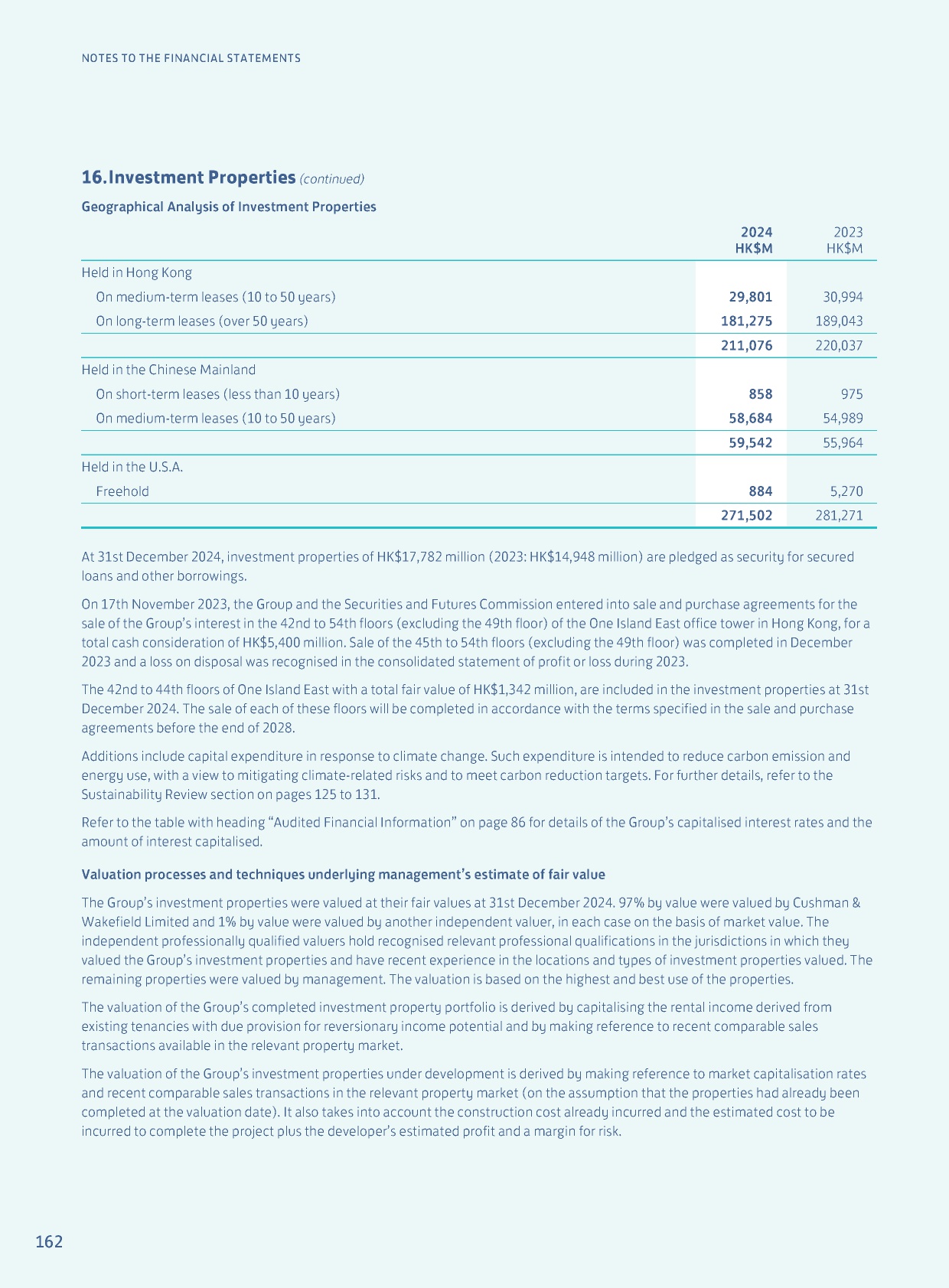 NOTES TO THE FINANCIAL STATEMENTS

16. Investment Properties (continued)

Geographical Analysis of Investment Properties

| | 2024 HK$M | 2023 HK$M |
|---|---|---|
| Held in Hong Kong | | |
| On medium-term leases (10 to 50 years) | 29,801 | 30,994 |
| On long-term leases (over 50 years) | 181,275 | 189,043 |
| | 211,076 | 220,037 |
| Held in the Chinese Mainland | | |
| On short-term leases (less than 10 years) | 858 | 975 |
| On medium-term leases (10 to 50 years) | 58,684 | 54,989 |
| | 59,542 | 55,964 |
| Held in the U.S.A. | | |
| Freehold | 884 | 5,270 |
| | 271,502 | 281,271 |

At 31st December 2024, investment properties of HK$17,782 million (2023: HK$14,948 million) are pledged as security for secured loans and other borrowings.

On 17th November 2023, the Group and the Securities and Futures Commission entered into sale and purchase agreements for the sale of the Group's interest in the 42nd to 54th floors (excluding the 49th floor) of the One Island East office tower in Hong Kong, for a total cash consideration of HK$5,400 million. Sale of the 45th to 54th floors (excluding the 49th floor) was completed in December 2023 and a loss on disposal was recognised in the consolidated statement of profit or loss during 2023.

The 42nd to 44th floors of One Island East with a total fair value of HK$1,342 million, are included in the investment properties at 31st December 2024. The sale of each of these floors will be completed in accordance with the terms specified in the sale and purchase agreements before the end of 2028.

Additions include capital expenditure in response to climate change. Such expenditure is intended to reduce carbon emission and energy use, with a view to mitigating climate-related risks and to meet carbon reduction targets. For further details, refer to the Sustainability Review section on pages 125 to 131.

Refer to the table with heading "Audited Financial Information" on page 86 for details of the Group's capitalised interest rates and the amount of interest capitalised.

Valuation processes and techniques underlying management's estimate of fair value

The Group's investment properties were valued at their fair values at 31st December 2024. 97% by value were valued by Cushman & Wakefield Limited and 1% by value were valued by another independent valuer, in each case on the basis of market value. The independent professionally qualified valuers hold recognised relevant professional qualifications in the jurisdictions in which they valued the Group's investment properties and have recent experience in the locations and types of investment properties valued. The remaining properties were valued by management. The valuation is based on the highest and best use of the properties.

The valuation of the Group's completed investment property portfolio is derived by capitalising the rental income derived from existing tenancies with due provision for reversionary income potential and by making reference to recent comparable sales transactions available in the relevant property market.

The valuation of the Group's investment properties under development is derived by making reference to market capitalisation rates and recent comparable sales transactions in the relevant property market (on the assumption that the properties had already been completed at the valuation date). It also takes into account the construction cost already incurred and the estimated cost to be incurred to complete the project plus the developer's estimated profit and a margin for risk.

162